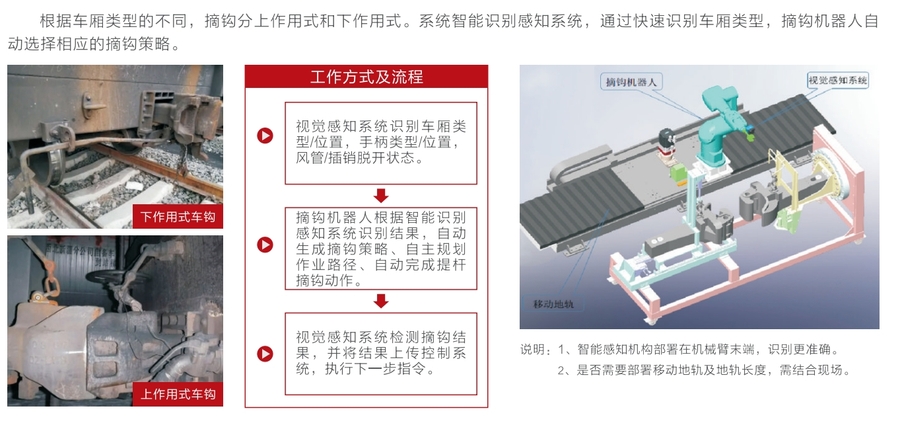 根据车厢类型的不同，摘钩分上作用式和下作用式。系统智能识别感知系统，通过快速识别车厢类型，摘钩机器人自动选择相应的摘钩策略。

下作用式车钩

上作用式车钩

工作方式及流程

视觉感知系统识别车厢类型/位置，手柄类型/位置，风管/插销脱开状态。

摘钩机器人根据智能识别感知系统识别结果，自动生成摘钩策略、自主规划作业路径、自动完成提杆摘钩动作。

视觉感知系统检测摘钩结果，并将结果上传控制系统，执行下一步指令。

摘钩机器人

视觉感知系统

移动地轨

说明：1、智能感知机构部署在机械臂末端，识别更准确。
2、是否需要部署移动地轨及地轨长度，需结合现场。